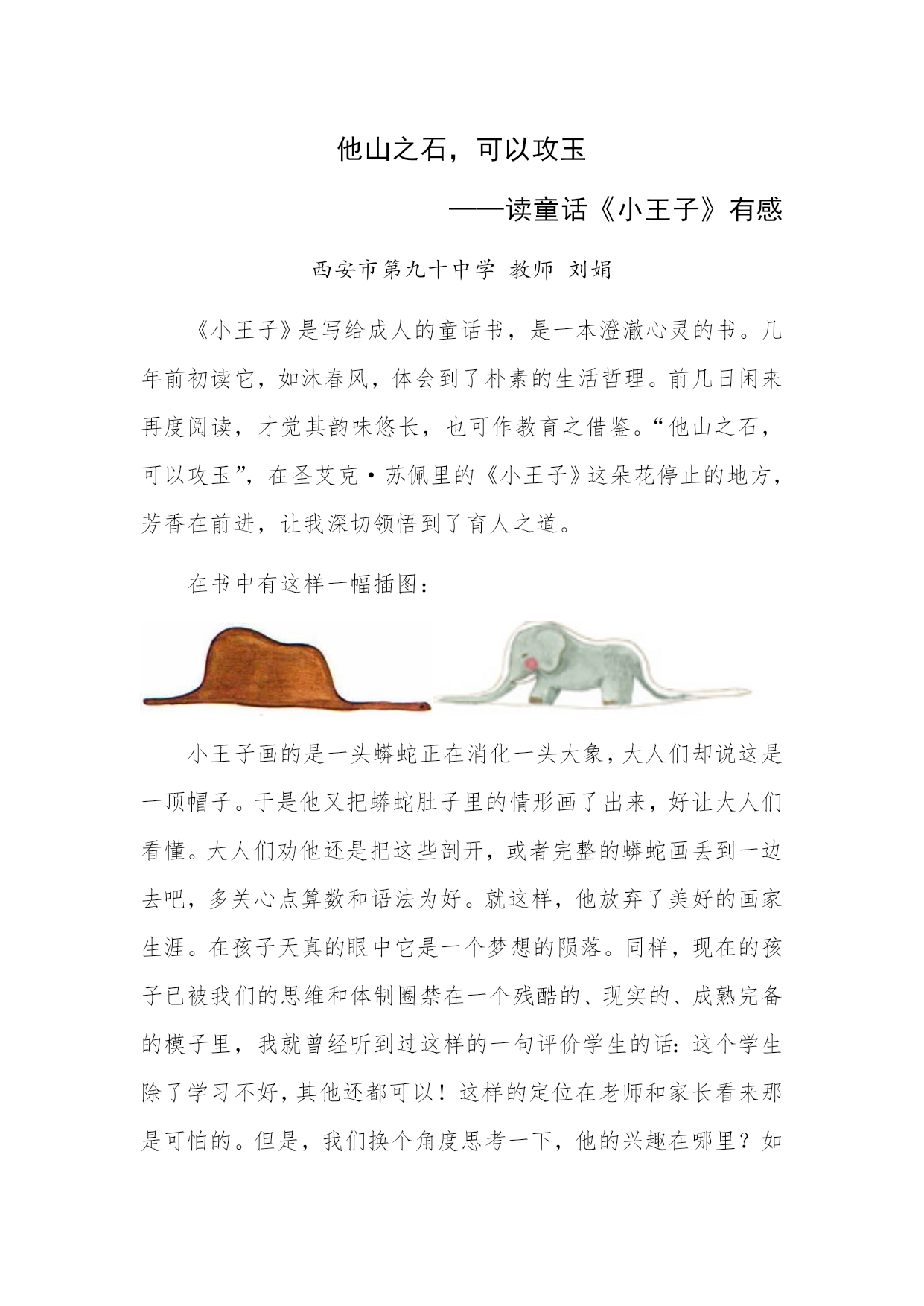 他山之石，可以攻玉

——读童话《小王子》有感

西安市第九十中学 教师 刘娟

《小王子》是写给成人的童话书，是一本澄澈心灵的书。几年前初读它，如沐春风，体会到了朴素的生活哲理。前几日闲来再度阅读，才觉其韵味悠长，也可作教育之借鉴。“他山之石，可以攻玉”，在圣艾克·苏佩里的《小王子》这朵花停止的地方，芳香在前进，让我深切领悟到了育人之道。

在书中有这样一幅插图：

小王子画的是一头蟒蛇正在消化一头大象，大人们却说这是一顶帽子。于是他又把蟒蛇肚子里的情形画了出来，好让大人们看懂。大人们劝他还是把这些剖开，或者完整的蟒蛇画丢到一边去吧，多关心点算数和语法为好。就这样，他放弃了美好的画家生涯。在孩子天真的眼中它是一个梦想的陨落。同样，现在的孩子已被我们的思维和体制圈禁在一个残酷的、现实的、成熟完备的模子里，我就曾经听到过这样的一句评价学生的话：这个学生除了学习不好，其他还都可以！这样的定位在老师和家长看来那是可怕的。但是，我们换个角度思考一下，他的兴趣在哪里？如